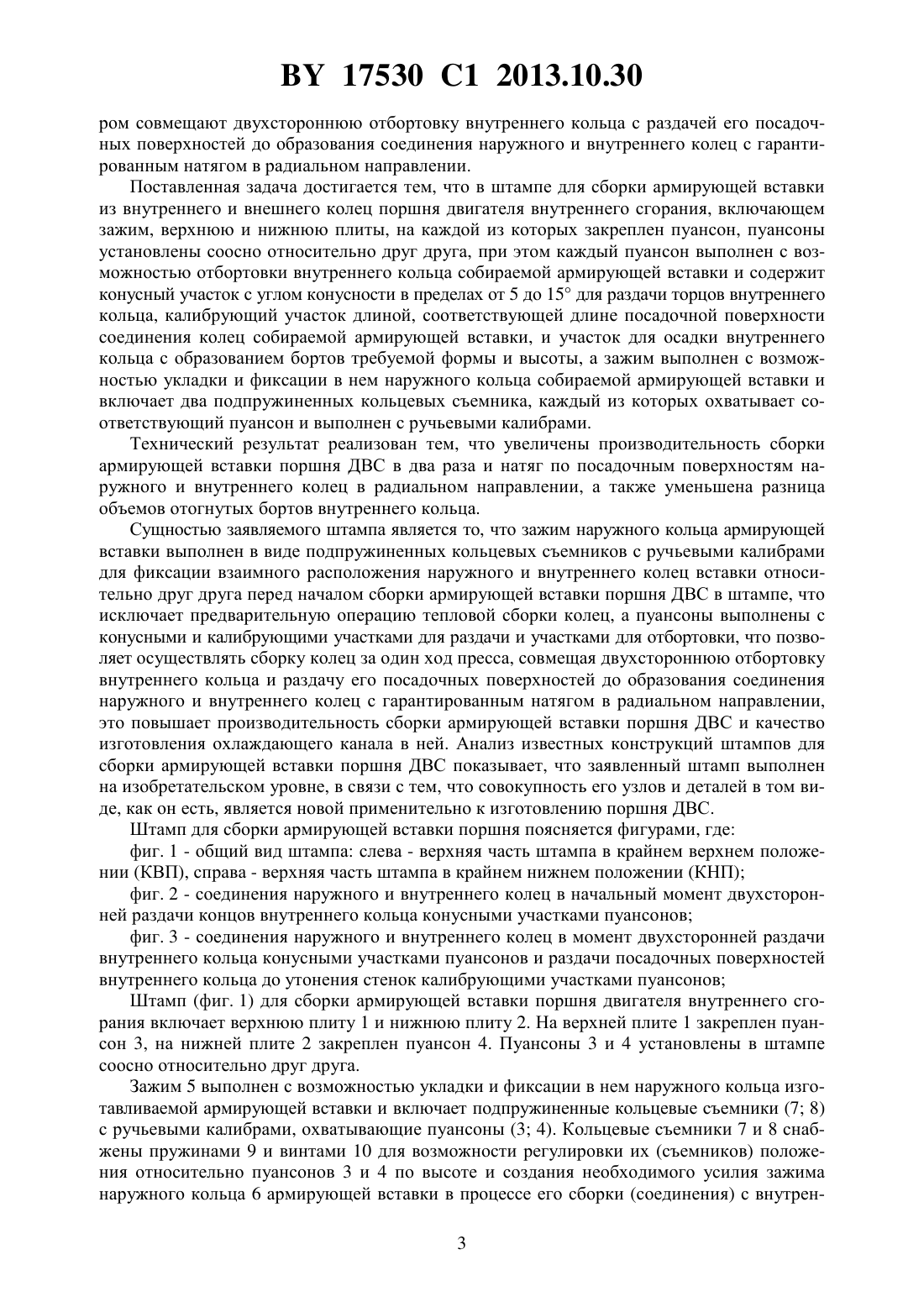 BY 17530 C1 2013.10.30

ром совмещают двухстороннюю отбортовку внутреннего кольца с раздачей его посадочных поверхностей до образования соединения наружного и внутреннего колец с гарантированным натягом в радиальном направлении.

Поставленная задача достигается тем, что в штампе для сборки армирующей вставки из внутреннего и внешнего колец поршня двигателя внутреннего сгорания, включающем зажим, верхнюю и нижнюю плиты, на каждой из которых закреплен пуансон, пуансоны установлены соосно относительно друг друга, при этом каждый пуансон выполнен с возможностью отбортовки внутреннего кольца собираемой армирующей вставки и содержит конусный участок с углом конусности в пределах от 5 до 15° для раздачи торцов внутреннего кольца, калибрующий участок длиной, соответствующей длине посадочной поверхности соединения колец собираемой армирующей вставки, и участок для осадки внутреннего кольца с образованием бортов требуемой формы и высоты, а зажим выполнен с возможностью укладки и фиксации в нем наружного кольца собираемой армирующей вставки и включает два подпружиненных кольцевых съемника, каждый из которых охватывает соответствующий пуансон и выполнен с ручьевыми калибрами.

Технический результат реализован тем, что увеличены производительность сборки армирующей вставки поршня ДВС в два раза и натяг по посадочным поверхностям наружного и внутреннего колец в радиальном направлении, а также уменьшена разница объемов отогнутых бортов внутреннего кольца.

Сущностью заявляемого штампа является то, что зажим наружного кольца армирующей вставки выполнен в виде подпружиненных кольцевых съемников с ручьевыми калибрами для фиксации взаимного расположения наружного и внутреннего колец вставки относительно друг друга перед началом сборки армирующей вставки поршня ДВС в штампе, что исключает предварительную операцию тепловой сборки колец, а пуансоны выполнены с конусными и калибрующими участками для раздачи и участками для отбортовки, что позволяет осуществлять сборку колец за один ход пресса, совмещая двухстороннюю отбортовку внутреннего кольца и раздачу его посадочных поверхностей до образования соединения наружного и внутреннего колец с гарантированным натягом в радиальном направлении, это повышает производительность сборки армирующей вставки поршня ДВС и качество изготовления охлаждающего канала в ней. Анализ известных конструкций штампов для сборки армирующей вставки поршня ДВС показывает, что заявленный штамп выполнен на изобретательском уровне, в связи с тем, что совокупность его узлов и деталей в том виде, как он есть, является новой применительно к изготовлению поршня ДВС.

Штамп для сборки армирующей вставки поршня поясняется фигурами, где:

фиг. 1 - общий вид штампа: слева - верхняя часть штампа в крайнем верхнем положении (КВП), справа - верхняя часть штампа в крайнем нижнем положении (КНП);

фиг. 2 - соединения наружного и внутреннего колец в начальный момент двухсторонней раздачи концов внутреннего кольца конусными участками пуансонов;

фиг. 3 - соединения наружного и внутреннего колец в момент двухсторонней раздачи внутреннего кольца конусными участками пуансонов и раздачи посадочных поверхностей внутреннего кольца до утонения стенок калибрующими участками пуансонов;

Штамп (фиг. 1) для сборки армирующей вставки поршня двигателя внутреннего сгорания включает верхнюю плиту 1 и нижнюю плиту 2. На верхней плите 1 закреплен пуансон 3, на нижней плите 2 закреплен пуансон 4. Пуансоны 3 и 4 установлены в штампе соосно относительно друг друга.

Зажим 5 выполнен с возможностью укладки и фиксации в нем наружного кольца изготавливаемой армирующей вставки и включает подпружиненные кольцевые съемники (7; 8) с ручьевыми калибрами, охватывающие пуансоны (3; 4). Кольцевые съемники 7 и 8 снабжены пружинами 9 и винтами 10 для возможности регулировки их (съемников) положения относительно пуансонов 3 и 4 по высоте и создания необходимого усилия зажима наружного кольца 6 армирующей вставки в процессе его сборки (соединения) с внутрен-

3